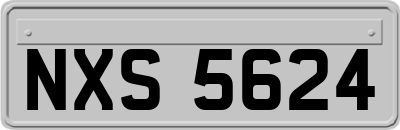 NXS 5624